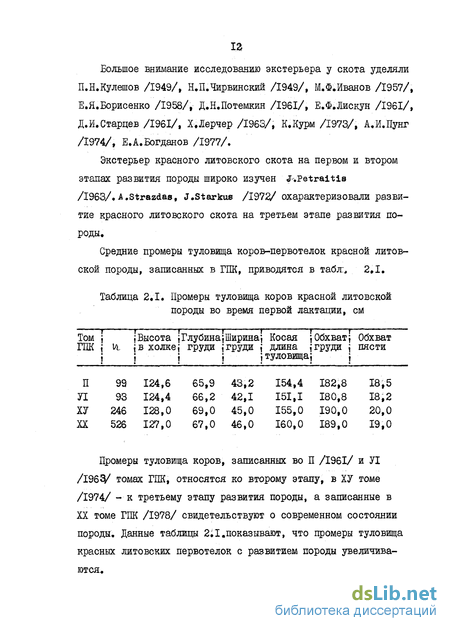 I2

Большое внимание исследованию экстерьера у скота уделяли П.Н.Кулешов /I949/, Н.П.Чирвинский /I949/, М.Ф.Иванов /I957/, Е.Я.Борисенко /I958/, Д.Н.Потемкин /I96I/, Е.Ф.Лискун /I96I/, Д.И.Старцев /I96I/, Х.Лерчер /I963/, К.Курм /I973/, А.И.Пунг /I974/, Е.А.Богданов /I977/.

Экстерьер красного литовского скота на первом и втором этапах развития породы широко изучен J.Petraitis /I963/. A.Strazdas, J.Starkus /I972/ охарактеризовали развитие красного литовского скота на третьем этапе развития породы.

Средние промеры туловища коров-первотелок красной литовской породы, записанных в ГПК, приводятся в табл. 2.I.

Таблица 2.I. Промеры туловища коров красной литовской породы во время первой лактации, см

| Том ГПК | n | Высота в холке | Глубина груди | Ширина груди | Косая длина туловища | Обхват груди | Обхват пясти |
|---|---|---|---|---|---|---|---|
| П | 99 | I24,6 | 65,9 | 43,2 | I54,4 | I82,8 | I8,5 |
| УI | 93 | I24,4 | 66,2 | 42,I | I5I,I | I80,8 | I8,2 |
| ХУ | 246 | I28,0 | 69,0 | 45,0 | I55,0 | I90,0 | 20,0 |
| ХХ | 526 | I27,0 | 67,0 | 46,0 | I60,0 | I89,0 | I9,0 |

Промеры туловища коров, записанных во П /I96I/ и УI /I963/ томах ГПК, относятся ко второму этапу, в ХУ томе /I974/ - к третьему этапу развития породы, а записанные в ХХ томе ГПК /I978/ свидетельствуют о современном состоянии породы. Данные таблицы 2.I.показывают, что промеры туловища красных литовских первотелок с развитием породы увеличиваются.

dsLib.net
библиотека диссертаций